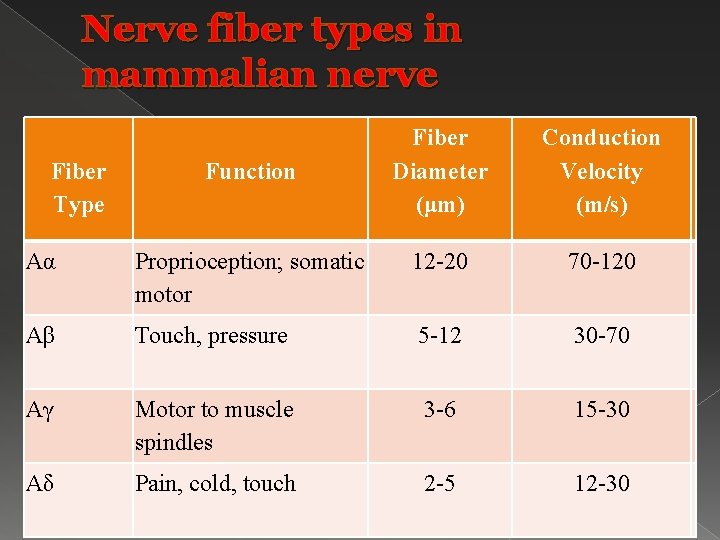 Nerve fiber types in mammalian nerve

| Fiber Type | Function | Fiber Diameter (µm) | Conduction Velocity (m/s) |
|---|---|---|---|
| Aα | Proprioception; somatic motor | 12-20 | 70-120 |
| Aβ | Touch, pressure | 5-12 | 30-70 |
| Aγ | Motor to muscle spindles | 3-6 | 15-30 |
| Aδ | Pain, cold, touch | 2-5 | 12-30 |